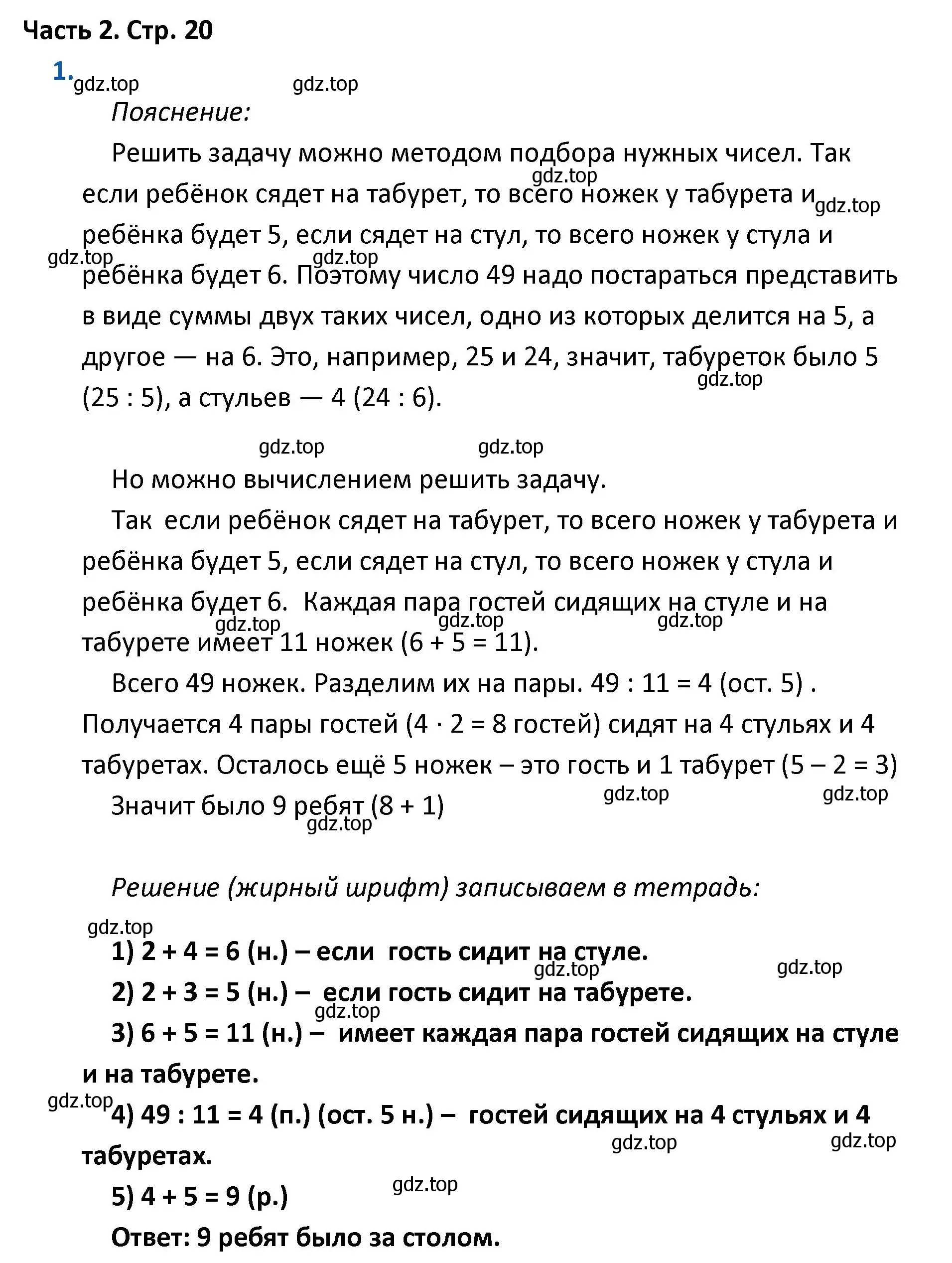 Часть 2. Стр. 20

1. gdz.top gdz.top

Пояснение:

Решить задачу можно методом подбора нужных чисел. Так если ребёнок сядет на табурет, то всего ножек у табурета и ребёнка будет 5, если сядет на стул, то всего ножек у стула и ребёнка будет 6. Поэтому число 49 надо постараться представить в виде суммы двух таких чисел, одно из которых делится на 5, а другое — на 6. Это, например, 25 и 24, значит, табуреток было 5 (25 : 5), а стульев — 4 (24 : 6).

gdz.top gdz.top

Но можно вычислением решить задачу.

Так если ребёнок сядет на табурет, то всего ножек у табурета и ребёнка будет 5, если сядет на стул, то всего ножек у стула и ребёнка будет 6. Каждая пара гостей сидящих на стуле и на табурете имеет 11 ножек (6 + 5 = 11).

Всего 49 ножек. Разделим их на пары. 49 : 11 = 4 (ост. 5) . Получается 4 пары гостей (4 · 2 = 8 гостей) сидят на 4 стульях и 4 табуретах. Осталось ещё 5 ножек – это гость и 1 табурет (5 – 2 = 3)

Значит было 9 ребят (8 + 1)

Решение (жирный шрифт) записываем в тетрадь:

1) 2 + 4 = 6 (н.) – если гость сидит на стуле.

2) 2 + 3 = 5 (н.) – если гость сидит на табурете.

3) 6 + 5 = 11 (н.) – имеет каждая пара гостей сидящих на стуле и на табурете.

4) 49 : 11 = 4 (п.) (ост. 5 н.) – гостей сидящих на 4 стульях и 4 табуретах.

5) 4 + 5 = 9 (р.)

Ответ: 9 ребят было за столом.